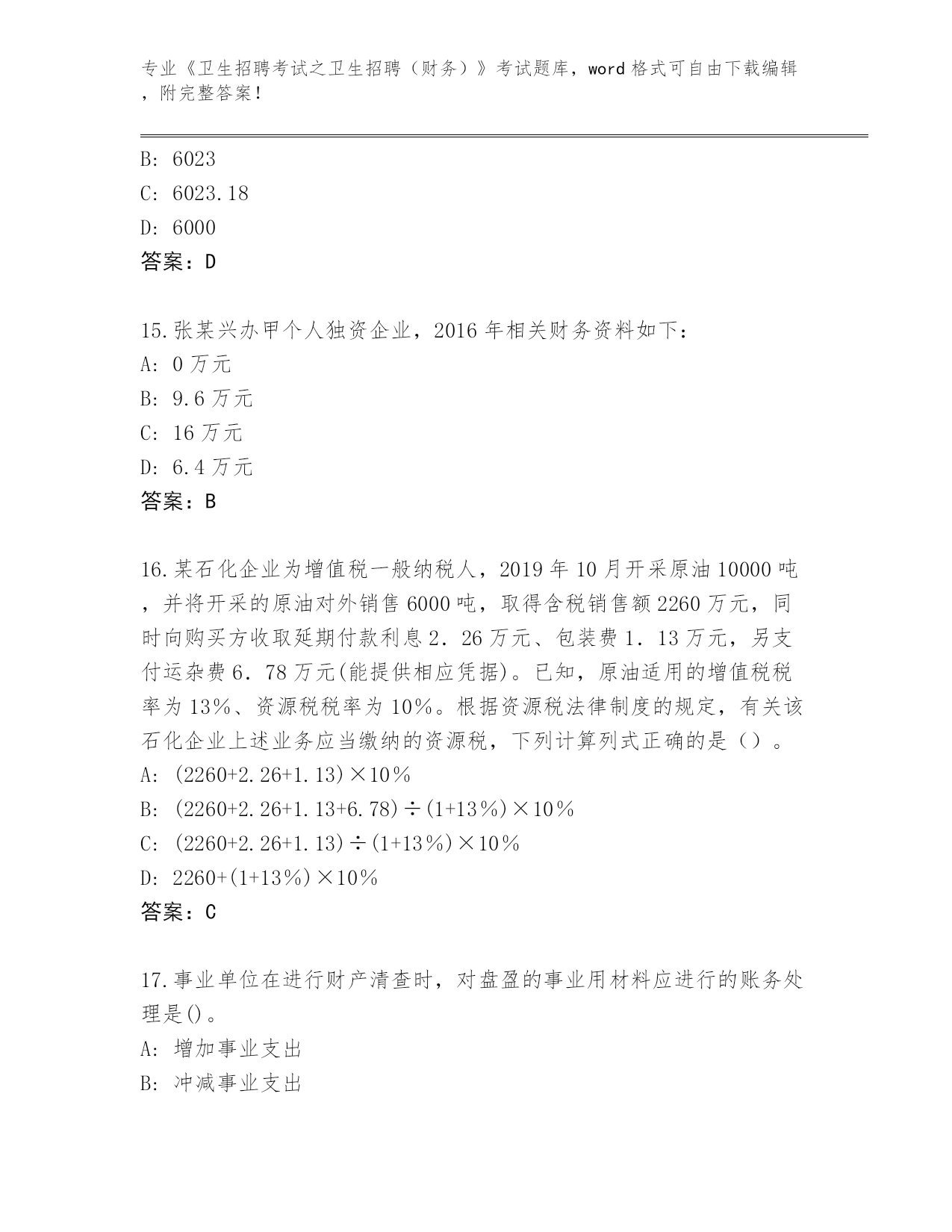 专业《卫生招聘考试之卫生招聘（财务）》考试题库，word 格式可自由下载编辑，附完整答案！

B: 6023
C: 6023.18
D: 6000
答案：D

15.张某兴办甲个人独资企业，2016 年相关财务资料如下：
A: 0 万元
B: 9.6 万元
C: 16 万元
D: 6.4 万元
答案：B

16.某石化企业为增值税一般纳税人，2019 年 10 月开采原油 10000 吨，并将开采的原油对外销售 6000 吨，取得含税销售额 2260 万元，同时向购买方收取延期付款利息 2．26 万元、包装费 1．13 万元，另支付运杂费 6．78 万元(能提供相应凭据)。已知，原油适用的增值税税率为 13%、资源税税率为 10%。根据资源税法律制度的规定，有关该石化企业上述业务应当缴纳的资源税，下列计算列式正确的是（）。
A: (2260+2.26+1.13)×10%
B: (2260+2.26+1.13+6.78)÷(1+13%)×10%
C: (2260+2.26+1.13)÷(1+13%)×10%
D: 2260+(1+13%)×10%
答案：C

17.事业单位在进行财产清查时，对盘盈的事业用材料应进行的账务处理是()。
A: 增加事业支出
B: 冲减事业支出